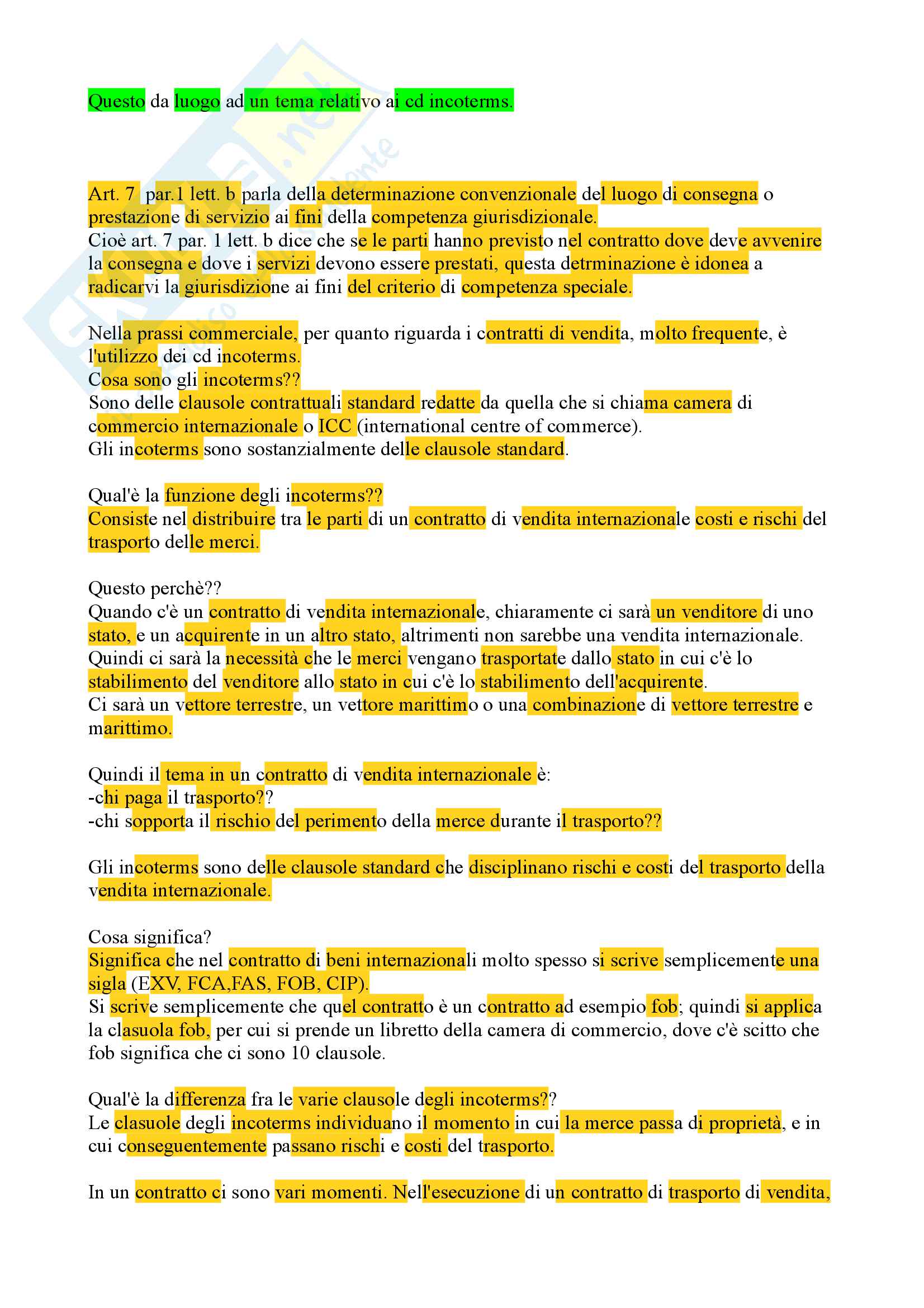 Questo da luogo ad un tema relativo ai cd incoterms.

Art. 7 par.1 lett. b parla della determinazione convenzionale del luogo di consegna o prestazione di servizio ai fini della competenza giurisdizionale.
Cioè art. 7 par. 1 lett. b dice che se le parti hanno previsto nel contratto dove deve avvenire la consegna e dove i servizi devono essere prestati, questa detrminazione è idonea a radicarvi la giurisdizione ai fini del criterio di competenza speciale.

Nella prassi commerciale, per quanto riguarda i contratti di vendita, molto frequente, è l'utilizzo dei cd incoterms.
Cosa sono gli incoterms??
Sono delle clausole contrattuali standard redatte da quella che si chiama camera di commercio internazionale o ICC (international centre of commerce).
Gli incoterms sono sostanzialmente delle clausole standard.

Qual'è la funzione degli incoterms??
Consiste nel distribuire tra le parti di un contratto di vendita internazionale costi e rischi del trasporto delle merci.

Questo perchè??
Quando c'è un contratto di vendita internazionale, chiaramente ci sarà un venditore di uno stato, e un acquirente in un altro stato, altrimenti non sarebbe una vendita internazionale.
Quindi ci sarà la necessità che le merci vengano trasportate dallo stato in cui c'è lo stabilimento del venditore allo stato in cui c'è lo stabilimento dell'acquirente.
Ci sarà un vettore terrestre, un vettore marittimo o una combinazione di vettore terrestre e marittimo.

Quindi il tema in un contratto di vendita internazionale è:
-chi paga il trasporto??
-chi sopporta il rischio del perimento della merce durante il trasporto??

Gli incoterms sono delle clausole standard che disciplinano rischi e costi del trasporto della vendita internazionale.

Cosa significa?
Significa che nel contratto di beni internazionali molto spesso si scrive semplicemente una sigla (EXV, FCA,FAS, FOB, CIP).
Si scrive semplicemente che quel contratto è un contratto ad esempio fob; quindi si applica la clasuola fob, per cui si prende un libretto della camera di commercio, dove c'è scitto che fob significa che ci sono 10 clausole.

Qual'è la differenza fra le varie clausole degli incoterms??
Le clasuole degli incoterms individuano il momento in cui la merce passa di proprietà, e in cui conseguentemente passano rischi e costi del trasporto.

In un contratto ci sono vari momenti. Nell'esecuzione di un contratto di trasporto di vendita,